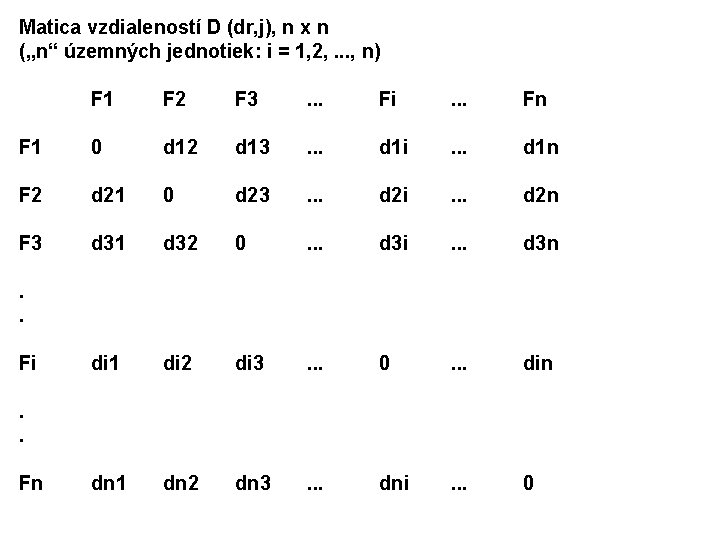 Matica vzdialeností D (dr,j), n x n
(„n“ územných jednotiek: i = 1,2, ..., n)

|  | F1 | F2 | F3 | ... | Fi | ... | Fn |
|---|---|---|---|---|---|---|---|
| F1 | 0 | d12 | d13 | ... | d1i | ... | d1n |
| F2 | d21 | 0 | d23 | ... | d2i | ... | d2n |
| F3 | d31 | d32 | 0 | ... | d3i | ... | d3n |
| . |  |  |  |  |  |  |  |
| . |  |  |  |  |  |  |  |
| Fi | di1 | di2 | di3 | ... | 0 | ... | din |
| . |  |  |  |  |  |  |  |
| . |  |  |  |  |  |  |  |
| Fn | dn1 | dn2 | dn3 | ... | dni | ... | 0 |